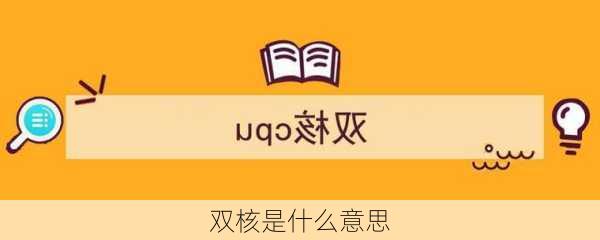 双核cpu

双核是什么意思